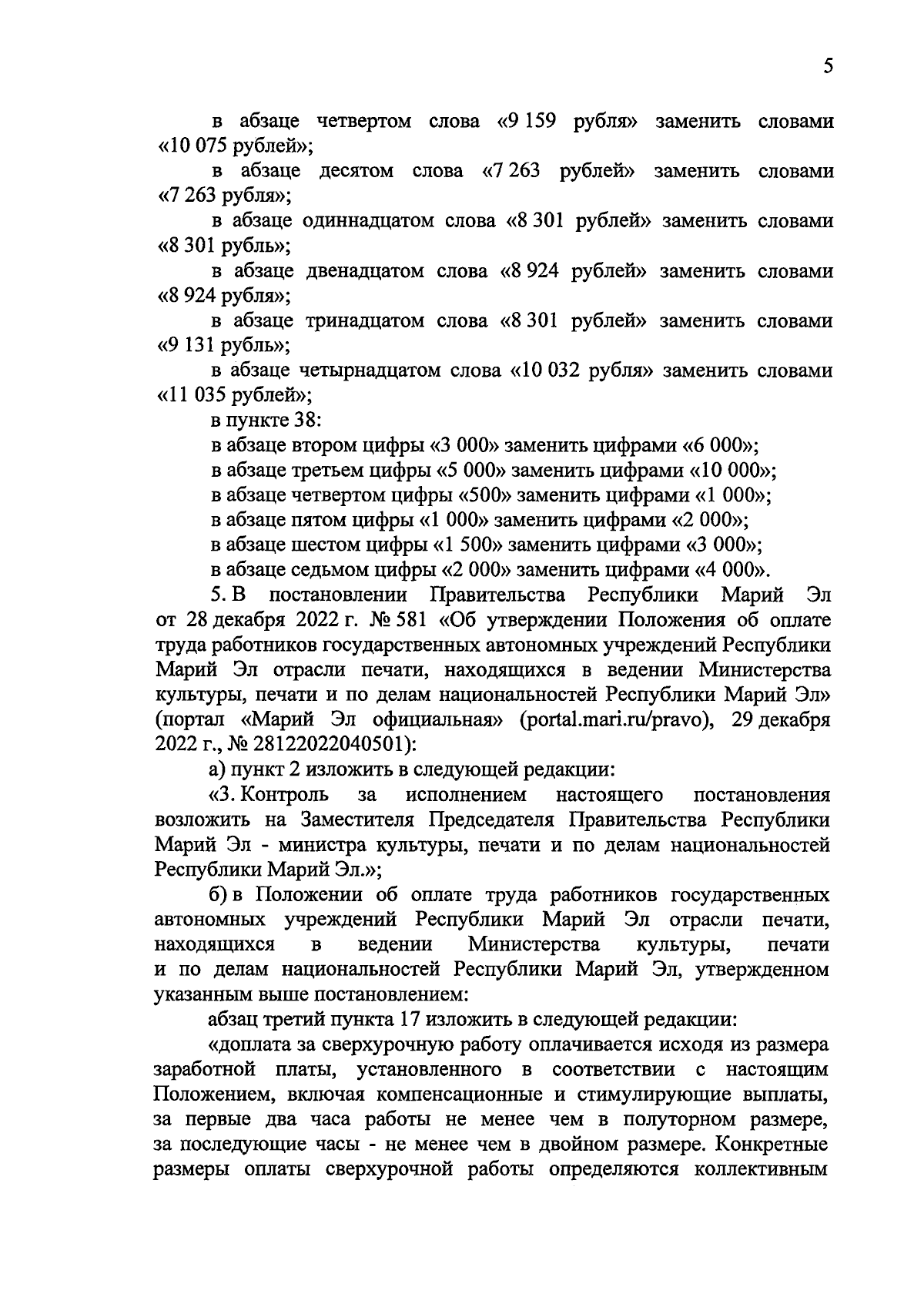 5

в абзаце четвертом слова «9 159 рубля» заменить словами «10 075 рублей»;

в абзаце десятом слова «7 263 рублей» заменить словами «7 263 рубля»;

в абзаце одиннадцатом слова «8 301 рублей» заменить словами «8 301 рубль»;

в абзаце двенадцатом слова «8 924 рублей» заменить словами «8 924 рубля»;

в абзаце тринадцатом слова «8 301 рублей» заменить словами «9 131 рубль»;

в абзаце четырнадцатом слова «10 032 рубля» заменить словами «11 035 рублей»;

в пункте 38:

в абзаце втором цифры «3 000» заменить цифрами «6 000»;

в абзаце третьем цифры «5 000» заменить цифрами «10 000»;

в абзаце четвертом цифры «500» заменить цифрами «1 000»;

в абзаце пятом цифры «1 000» заменить цифрами «2 000»;

в абзаце шестом цифры «1 500» заменить цифрами «3 000»;

в абзаце седьмом цифры «2 000» заменить цифрами «4 000».

5. В постановлении Правительства Республики Марий Эл от 28 декабря 2022 г. № 581 «Об утверждении Положения об оплате труда работников государственных автономных учреждений Республики Марий Эл отрасли печати, находящихся в ведении Министерства культуры, печати и по делам национальностей Республики Марий Эл» (портал «Марий Эл официальная» (portal.mari.ru/pravo), 29 декабря 2022 г., № 28122022040501):

а) пункт 2 изложить в следующей редакции:

«3. Контроль за исполнением настоящего постановления возложить на Заместителя Председателя Правительства Республики Марий Эл - министра культуры, печати и по делам национальностей Республики Марий Эл.»;

б) в Положении об оплате труда работников государственных автономных учреждений Республики Марий Эл отрасли печати, находящихся в ведении Министерства культуры, печати и по делам национальностей Республики Марий Эл, утвержденном указанным выше постановлением:

абзац третий пункта 17 изложить в следующей редакции:

«доплата за сверхурочную работу оплачивается исходя из размера заработной платы, установленного в соответствии с настоящим Положением, включая компенсационные и стимулирующие выплаты, за первые два часа работы не менее чем в полуторном размере, за последующие часы - не менее чем в двойном размере. Конкретные размеры оплаты сверхурочной работы определяются коллективным